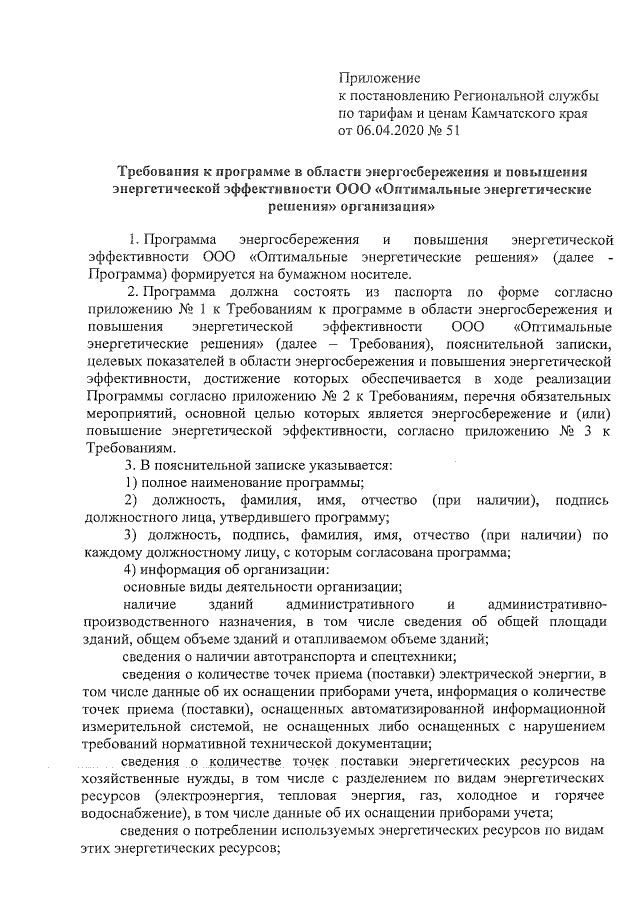 Приложение
к постановлению Региональной службы по тарифам и ценам Камчатского края от 06.04.2020 № 51

Требования к программе в области энергосбережения и повышения энергетической эффективности ООО «Оптимальные энергетические решения» организация»

1. Программа энергосбережения и повышения энергетической эффективности ООО «Оптимальные энергетические решения» (далее - Программа) формируется на бумажном носителе.

2. Программа должна состоять из паспорта по форме согласно приложению № 1 к Требованиям к программе в области энергосбережения и повышения энергетической эффективности ООО «Оптимальные энергетические решения» (далее – Требования), пояснительной записки, целевых показателей в области энергосбережения и повышения энергетической эффективности, достижение которых обеспечивается в ходе реализации Программы согласно приложению № 2 к Требованиям, перечня обязательных мероприятий, основной целью которых является энергосбережение и (или) повышение энергетической эффективности, согласно приложению № 3 к Требованиям.

3. В пояснительной записке указывается:

1) полное наименование программы;

2) должность, фамилия, имя, отчество (при наличии), подпись должностного лица, утвердившего программу;

3) должность, подпись, фамилия, имя, отчество (при наличии) по каждому должностному лицу, с которым согласована программа;

4) информация об организации:

основные виды деятельности организации;

наличие зданий административного и административно-производственного назначения, в том числе сведения об общей площади зданий, общем объеме зданий и отапливаемом объеме зданий;

сведения о наличии автотранспорта и спецтехники;

сведения о количестве точек приема (поставки) электрической энергии, в том числе данные об их оснащении приборами учета, информация о количестве точек приема (поставки), оснащенных автоматизированной информационной измерительной системой, не оснащенных либо оснащенных с нарушением требований нормативной технической документации;

сведения о количестве точек поставки энергетических ресурсов на хозяйственные нужды, в том числе с разделением по видам энергетических ресурсов (электроэнергия, тепловая энергия, газ, холодное и горячее водоснабжение), в том числе данные об их оснащении приборами учета;

сведения о потреблении используемых энергетических ресурсов по видам этих энергетических ресурсов;